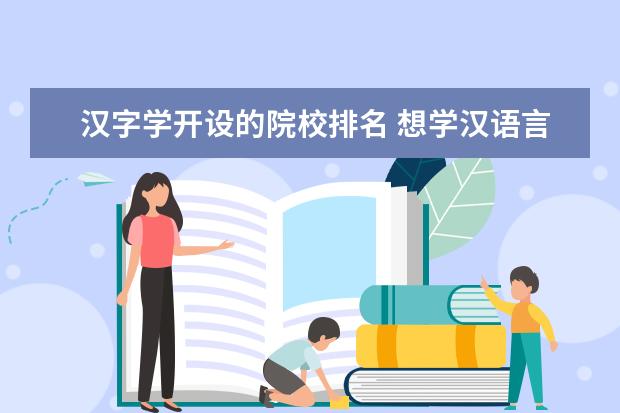 汉字学开设的院校排名 想学汉语言